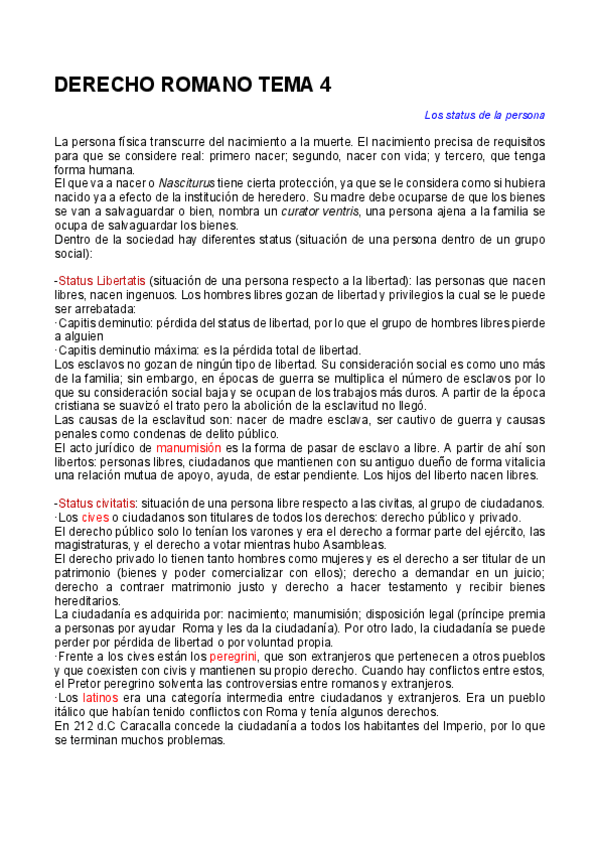 DERECHO ROMANO TEMA 4

Los status de la persona

La persona física transcurre del nacimiento a la muerte. El nacimiento precisa de requisitos para que se considere real: primero nacer; segundo, nacer con vida; y tercero, que tenga forma humana.
El que va a nacer o Nasciturus tiene cierta protección, ya que se le considera como si hubiera nacido ya a efecto de la institución de heredero. Su madre debe ocuparse de que los bienes se van a salvaguardar o bien, nombra un curator ventris, una persona ajena a la familia se ocupa de salvaguardar los bienes.
Dentro de la sociedad hay diferentes status (situación de una persona dentro de un grupo social):

-Status Libertatis (situación de una persona respecto a la libertad): las personas que nacen libres, nacen ingenuos. Los hombres libres gozan de libertad y privilegios la cual se le puede ser arrebatada:
·Capitis deminutio: pérdida del status de libertad, por lo que el grupo de hombres libres pierde a alguien
·Capitis deminutio máxima: es la pérdida total de libertad.
Los esclavos no gozan de ningún tipo de libertad. Su consideración social es como uno más de la familia; sin embargo, en épocas de guerra se multiplica el número de esclavos por lo que su consideración social baja y se ocupan de los trabajos más duros. A partir de la época cristiana se suavizó el trato pero la abolición de la esclavitud no llegó.
Las causas de la esclavitud son: nacer de madre esclava, ser cautivo de guerra y causas penales como condenas de delito público.
El acto jurídico de manumisión es la forma de pasar de esclavo a libre. A partir de ahí son libertos: personas libres, ciudadanos que mantienen con su antiguo dueño de forma vitalicia una relación mutua de apoyo, ayuda, de estar pendiente. Los hijos del liberto nacen libres.

-Status civitatis: situación de una persona libre respecto a las civitas, al grupo de ciudadanos.
·Los cives o ciudadanos son titulares de todos los derechos: derecho público y privado.
El derecho público solo lo tenían los varones y era el derecho a formar parte del ejército, las magistraturas, y el derecho a votar mientras hubo Asambleas.
El derecho privado lo tienen tanto hombres como mujeres y es el derecho a ser titular de un patrimonio (bienes y poder comercializar con ellos); derecho a demandar en un juicio; derecho a contraer matrimonio justo y derecho a hacer testamento y recibir bienes hereditarios.
La ciudadanía es adquirida por: nacimiento; manumisión; disposición legal (príncipe premia a personas por ayudar Roma y les da la ciudadanía). Por otro lado, la ciudadanía se puede perder por pérdida de libertad o por voluntad propia.
·Frente a los cives están los peregrini, que son extranjeros que pertenecen a otros pueblos y que coexisten con civis y mantienen su propio derecho. Cuando hay conflictos entre estos, el Pretor peregrino solventa las controversias entre romanos y extranjeros.
·Los latinos era una categoría intermedia entre ciudadanos y extranjeros. Era un pueblo itálico que habían tenido conflictos con Roma y tenía algunos derechos.
En 212 d.C Caracalla concede la ciudadanía a todos los habitantes del Imperio, por lo que se terminan muchos problemas.